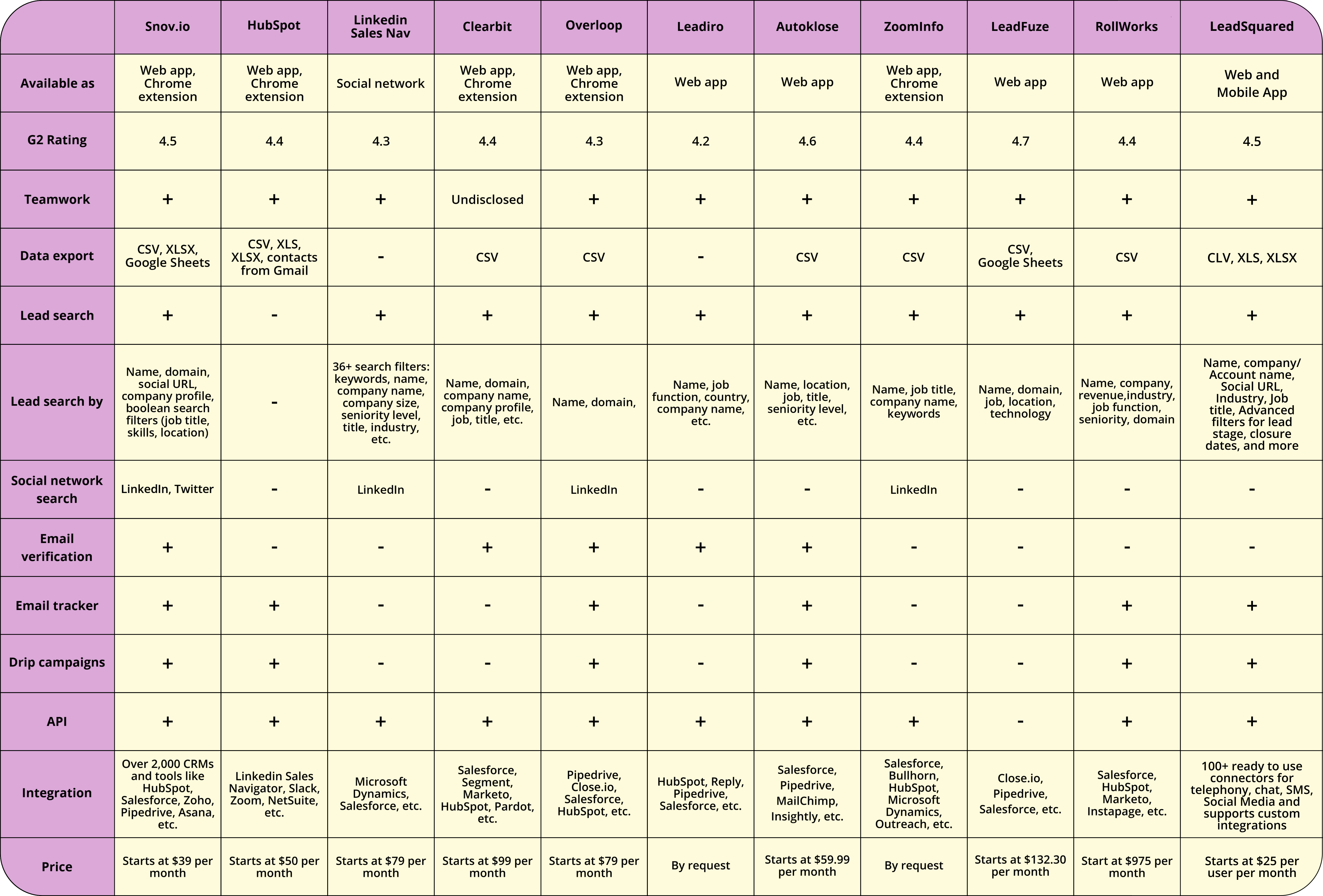 | | Snov.io | HubSpot | Linkedin Sales Nav | Clearbit | Overloop | Leadiro | Autoklose | ZoomInfo | LeadFuze | RollWorks | LeadSquared |
|---|---|---|---|---|---|---|---|---|---|---|---|
| Available as | Web app, Chrome extension | Web app, Chrome extension | Social network | Web app, Chrome extension | Web app, Chrome extension | Web app | Web app | Web app, Chrome extension | Web app | Web app | Web and Mobile App |
| G2 Rating | 4.5 | 4.4 | 4.3 | 4.4 | 4.3 | 4.2 | 4.6 | 4.4 | 4.7 | 4.4 | 4.5 |
| Teamwork | + | + | + | Undisclosed | + | + | + | + | + | + | + |
| Data export | CSV, XLSX, Google Sheets | CSV, XLS, XLSX, contacts from Gmail | - | CSV | CSV | - | CSV | CSV | CSV, Google Sheets | CSV | CLV, XLS, XLSX |
| Lead search | + | - | + | + | + | + | + | + | + | + | + |
| Lead search by | Name, domain, social URL, company profile, boolean search filters (job title, skills, location) | - | 36+ search filters: keywords, name, company name, company size, seniority level, title, industry, etc. | Name, domain, company name, company profile, job, title, etc. | Name, domain, | Name, job function, country, company name, etc. | Name, location, job, title, seniority level, etc. | Name, job title, company name, keywords | Name, domain, job, location, technology | Name, company, revenue,industry, job function, seniority, domain | Name, company/ Account name, Social URL, Industry, Job title, Advanced filters for lead stage, closure dates, and more |
| Social network search | LinkedIn, Twitter | - | LinkedIn | - | LinkedIn | - | - | LinkedIn | - | - | - |
| Email verification | + | - | - | + | + | + | + | - | - | - | - |
| Email tracker | + | + | - | - | + | - | + | - | - | + | + |
| Drip campaigns | + | + | - | - | + | - | + | - | - | + | + |
| API | + | + | + | + | + | + | + | + | - | + | + |
| Integration | Over 2,000 CRMs and tools like HubSpot, Salesforce, Zoho, Pipedrive, Asana, etc. | Linkedin Sales Navigator, Slack, Zoom, NetSuite, etc. | Microsoft Dynamics, Salesforce, etc. | Salesforce, Segment, Marketo, HubSpot, Pardot, etc. | Pipedrive, Close.io, Salesforce, HubSpot, etc. | HubSpot, Reply, Pipedrive, Salesforce, etc. | Salesforce, Pipedrive, MailChimp, Insightly, etc. | Salesforce, Bullhorn, HubSpot, Microsoft Dynamics, Outreach, etc. | Close.io, Pipedrive, Salesforce, etc. | Salesforce, HubSpot, Marketo, Instapage, etc. | 100+ ready to use connectors for telephony, chat, SMS, Social Media and supports custom integrations |
| Price | Starts at $39 per month | Starts at $50 per month | Starts at $79 per month | Starts at $99 per month | Starts at $79 per month | By request | Starts at $59.99 per month | By request | Starts at $132.30 per month | Start at $975 per month | Starts at $25 per user per month |